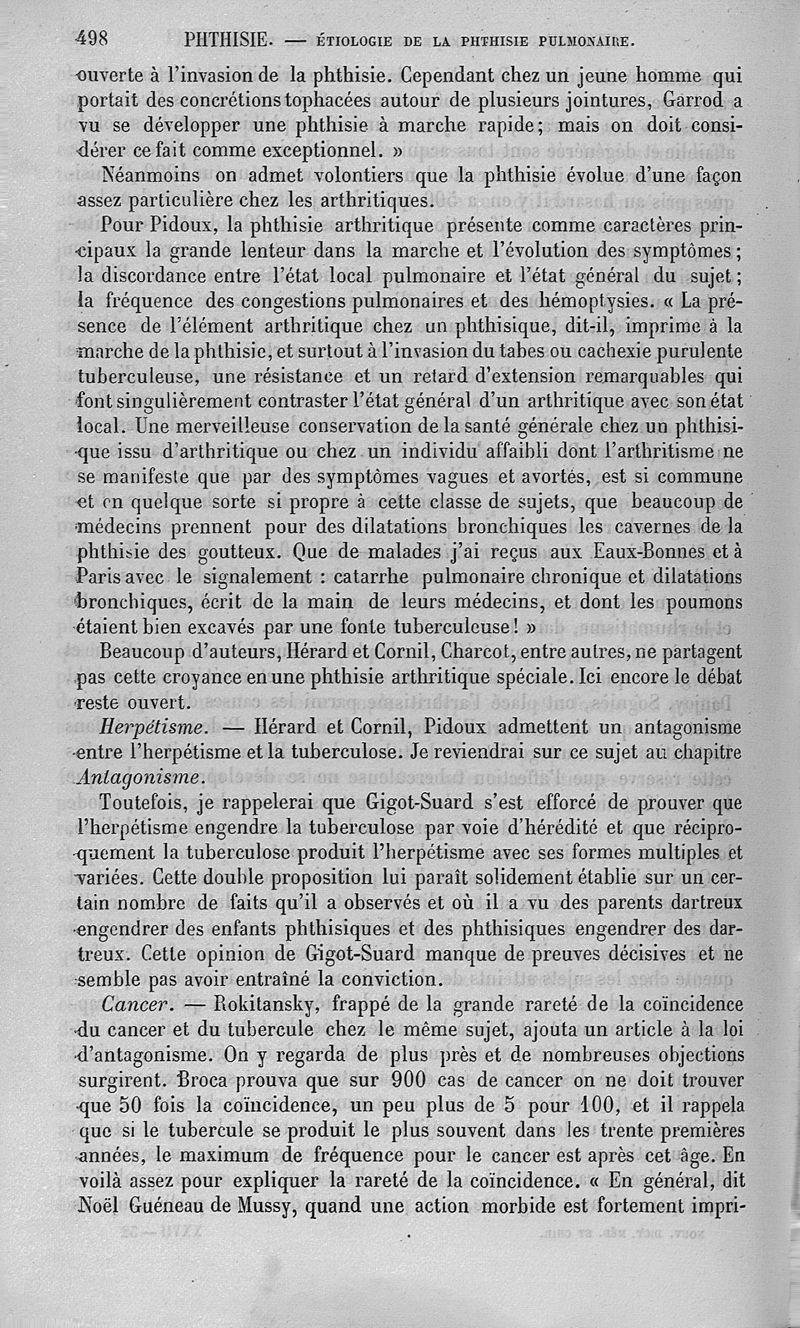 498 PHTHISIE. — ÉTIOLOGIE DE LA PHTHISIE PULMONAIRE.

ouverte à l'invasion de la phthisie. Cependant chez un jeune homme qui portait des concrétions tophacées autour de plusieurs jointures, Garrod a vu se développer une phthisie à marche rapide; mais on doit considérer ce fait comme exceptionnel. »

Néanmoins on admet volontiers que la phthisie évolue d'une façon assez particulière chez les arthritiques.

Pour Pidoux, la phthisie arthritique présente comme caractères principaux la grande lenteur dans la marche et l'évolution des symptômes; la discordance entre l'état local pulmonaire et l'état général du sujet; la fréquence des congestions pulmonaires et des hémoptysies. « La présence de l'élément arthritique chez un phthisique, dit-il, imprime à la marche de la phthisie, et surtout à l'invasion du tabes ou cachexie purulente tuberculeuse, une résistance et un retard d'extension remarquables qui font singulièrement contraster l'état général d'un arthritique avec son état local. Une merveilleuse conservation de la santé générale chez un phthisique issu d'arthritique ou chez un individu affaibli dont l'arthritisme ne se manifeste que par des symptômes vagues et avortés, est si commune et en quelque sorte si propre à cette classe de sujets, que beaucoup de médecins prennent pour des dilatations bronchiques les cavernes de la phthisie des goutteux. Que de malades j'ai reçus aux Eaux-Bonnes et à Paris avec le signalement : catarrhe pulmonaire chronique et dilatations bronchiques, écrit de la main de leurs médecins, et dont les poumons étaient bien excavés par une fonte tuberculeuse! »

Beaucoup d'auteurs, Hérard et Cornil, Charcot, entre autres, ne partagent pas cette croyance en une phthisie arthritique spéciale. Ici encore le débat reste ouvert.

Herpétisme. — Hérard et Cornil, Pidoux admettent un antagonisme entre l'herpétisme et la tuberculose. Je reviendrai sur ce sujet au chapitre Antagonisme.

Toutefois, je rappelerai que Gigot-Suard s'est efforcé de prouver que l'herpétisme engendre la tuberculose par voie d'hérédité et que réciproquement la tuberculose produit l'herpétisme avec ses formes multiples et variées. Cette double proposition lui paraît solidement établie sur un certain nombre de faits qu'il a observés et où il a vu des parents dartreux engendrer des enfants phthisiques et des phthisiques engendrer des dartreux. Cette opinion de Gigot-Suard manque de preuves décisives et ne semble pas avoir entraîné la conviction.

Cancer. — Rokitansky, frappé de la grande rareté de la coïncidence du cancer et du tubercule chez le même sujet, ajouta un article à la loi d'antagonisme. On y regarda de plus près et de nombreuses objections surgirent. Broca prouva que sur 900 cas de cancer on ne doit trouver que 50 fois la coïncidence, un peu plus de 5 pour 100, et il rappela que si le tubercule se produit le plus souvent dans les trente premières années, le maximum de fréquence pour le cancer est après cet âge. En voilà assez pour expliquer la rareté de la coïncidence. « En général, dit Noël Guéneau de Mussy, quand une action morbide est fortement impri-